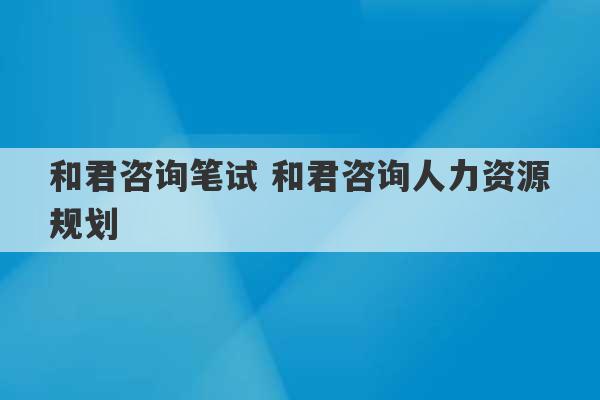 和君咨询笔试 和君咨询人力资源规划